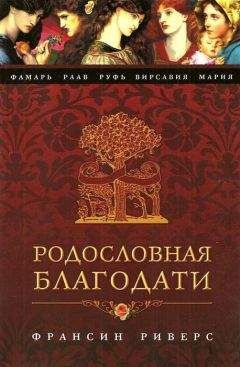 ФАМАРЬ РААВ РУФЬ ВИРСАВИЯ МАРИЯ

РОДОСЛОВНАЯ БЛАГОДАТИ

ФРАНСИН РИВЕРС